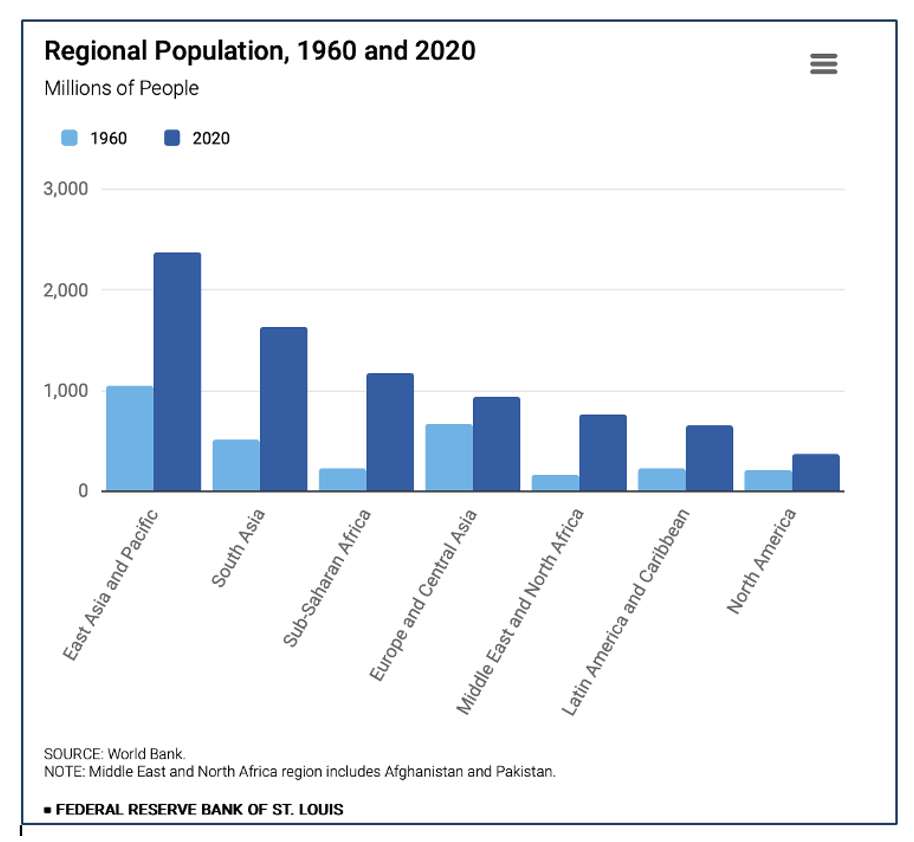 Regional Population, 1960 and 2020
Millions of People

1960 2020

3,000
2,000
1,000
0

East Asia and Pacific
South Asia
Sub-Saharan Africa
Europe and Central Asia
Middle East and North Africa
Latin America and Caribbean
North America

SOURCE: World Bank.
NOTE: Middle East and North Africa region includes Afghanistan and Pakistan.

FEDERAL RESERVE BANK OF ST. LOUIS